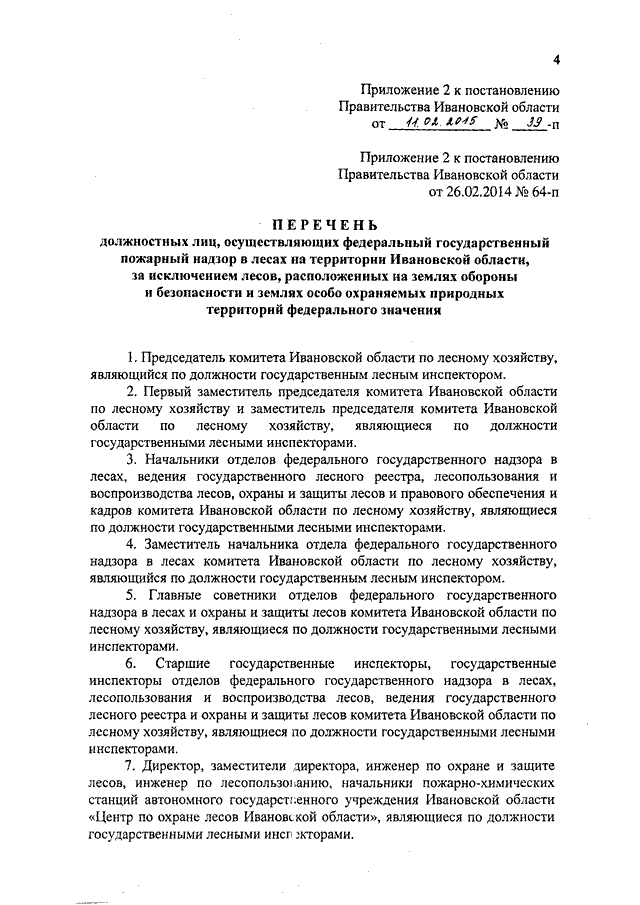 4

Приложение 2 к постановлению
Правительства Ивановской области
от 11.02.2015 № 39-п

Приложение 2 к постановлению
Правительства Ивановской области
от 26.02.2014 № 64-п

ПЕРЕЧЕНЬ
должностных лиц, осуществляющих федеральный государственный пожарный надзор в лесах на территории Ивановской области, за исключением лесов, расположенных на землях обороны и безопасности и землях особо охраняемых природных территорий федерального значения

1. Председатель комитета Ивановской области по лесному хозяйству, являющийся по должности государственным лесным инспектором.

2. Первый заместитель председателя комитета Ивановской области по лесному хозяйству и заместитель председателя комитета Ивановской области по лесному хозяйству, являющиеся по должности государственными лесными инспекторами.

3. Начальники отделов федерального государственного надзора в лесах, ведения государственного лесного реестра, лесопользования и воспроизводства лесов, охраны и защиты лесов и правового обеспечения и кадров комитета Ивановской области по лесному хозяйству, являющиеся по должности государственными лесными инспекторами.

4. Заместитель начальника отдела федерального государственного надзора в лесах комитета Ивановской области по лесному хозяйству, являющийся по должности государственным лесным инспектором.

5. Главные советники отделов федерального государственного надзора в лесах и охраны и защиты лесов комитета Ивановской области по лесному хозяйству, являющиеся по должности государственными лесными инспекторами.

6. Старшие государственные инспекторы, государственные инспекторы отделов федерального государственного надзора в лесах, лесопользования и воспроизводства лесов, ведения государственного лесного реестра и охраны и защиты лесов комитета Ивановской области по лесному хозяйству, являющиеся по должности государственными лесными инспекторами.

7. Директор, заместители директора, инженер по охране и защите лесов, инженер по лесопользованию, начальники пожарно-химических станций автономного государственного учреждения Ивановской области «Центр по охране лесов Ивановской области», являющиеся по должности государственными лесными инспекторами.